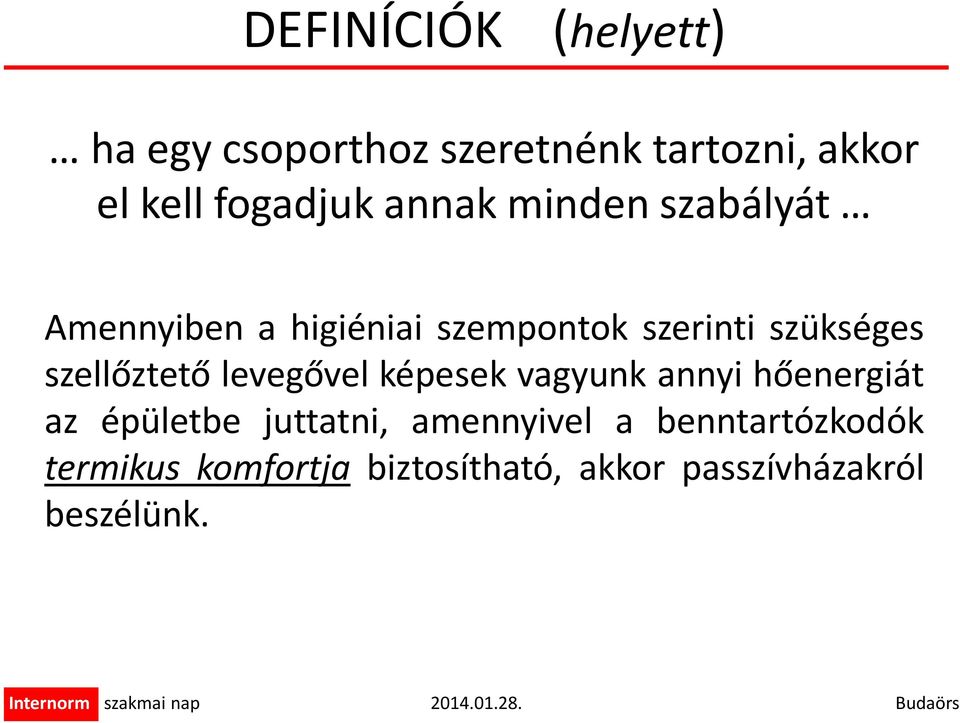 DEFINÍCIÓK (helyett)

… ha egy csoporthoz szeretnénk tartozni, akkor el kell fogadjuk annak minden szabályát …

Amennyiben a higiéniai szempontok szerinti szükséges szellőztető levegővel képesek vagyunk annyi hőenergiát az épületbe juttatni, amennyivel a benntartózkodók termikus komfortja biztosítható, akkor passzívházakról beszélünk.

Internorm szakmai nap 2014.01.28. Budaörs